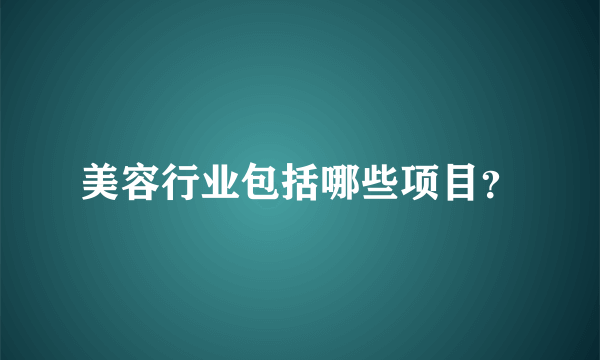 美容行业包括哪些项目?